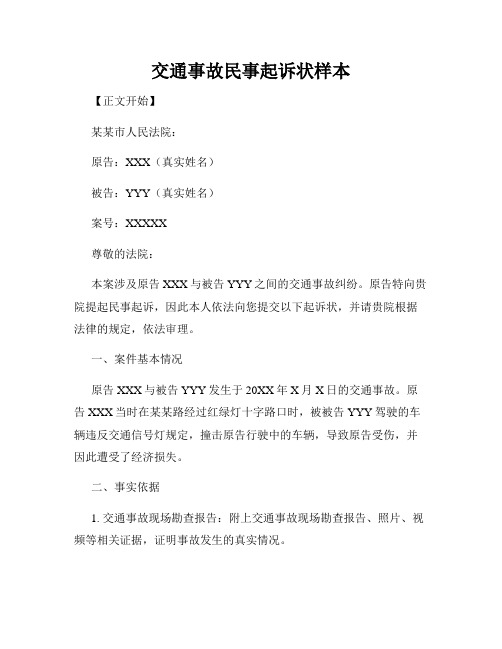 交通事故民事起诉状样本

【正文开始】

某某市人民法院：

原告：XXX（真实姓名）

被告：YYY（真实姓名）

案号：XXXXX

尊敬的法院：

本案涉及原告 XXX 与被告 YYY 之间的交通事故纠纷。原告特向贵院提起民事起诉，因此本人依法向您提交以下起诉状，并请贵院根据法律的规定，依法审理。

一、案件基本情况

原告 XXX 与被告 YYY 发生于 20XX 年 X 月 X 日的交通事故。原告 XXX 当时在某某路经过红绿灯十字路口时，被被告 YYY 驾驶的车辆违反交通信号灯规定，撞击原告行驶中的车辆，导致原告受伤，并因此遭受了经济损失。

二、事实依据

1. 交通事故现场勘查报告：附上交通事故现场勘查报告、照片、视频等相关证据，证明事故发生的真实情况。